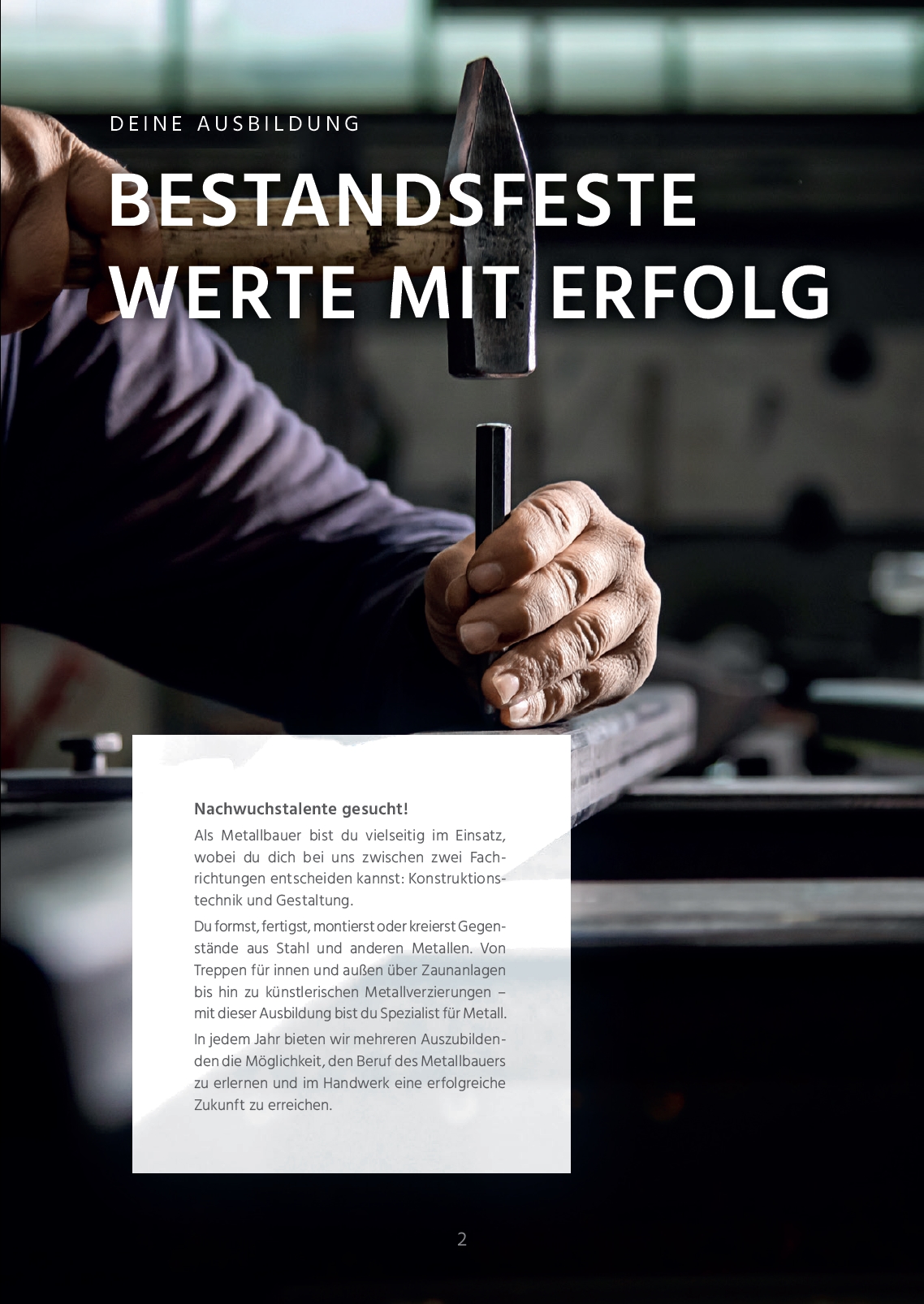 DEINE AUSBILDUNG

BESTANDSFESTE WERTE MIT ERFOLG

Nachwuchstalente gesucht!

Als Metallbauer bist du vielseitig im Einsatz, wobei du dich bei uns zwischen zwei Fachrichtungen entscheiden kannst: Konstruktionstechnik und Gestaltung.

Du formst, fertigst, montierst oder kreierst Gegenstände aus Stahl und anderen Metallen. Von Treppen für innen und außen über Zaunanlagen bis hin zu künstlerischen Metallverzierungen – mit dieser Ausbildung bist du Spezialist für Metall.

In jedem Jahr bieten wir mehreren Auszubildenden die Möglichkeit, den Beruf des Metallbauers zu erlernen und im Handwerk eine erfolgreiche Zukunft zu erreichen.

2